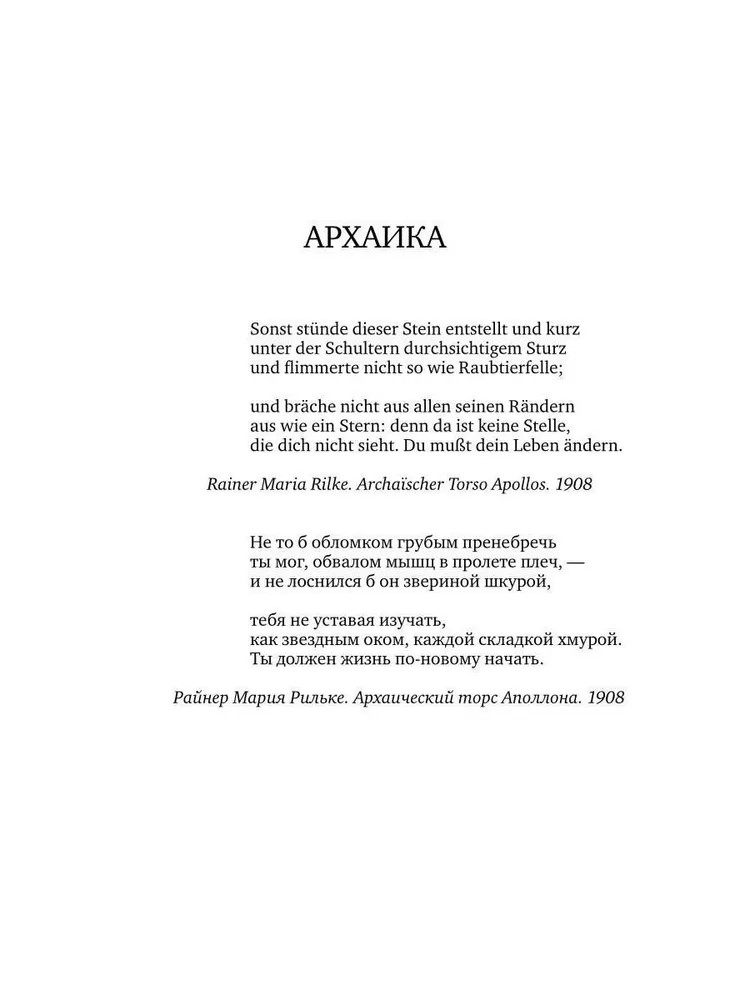 АРХАИКА

Sonst stünde dieser Stein entstellt und kurz
unter der Schultern durchsichtigem Sturz
und flimmerte nicht so wie Raubtierfelle;

und bräche nicht aus allen seinen Rändern
aus wie ein Stern: denn da ist keine Stelle,
die dich nicht sieht. Du mußt dein Leben ändern.

Rainer Maria Rilke. Archaïscher Torso Apollos. 1908

Не то б обломком грубым пренебречь
ты мог, обвалом мышц в пролете плеч, —
и не лоснился б он звериной шкурой,

тебя не уставая изучать,
как звездным оком, каждой складкой хмурой.
Ты должен жизнь по-новому начать.

Райнер Мария Рильке. Архаический торс Аполлона. 1908